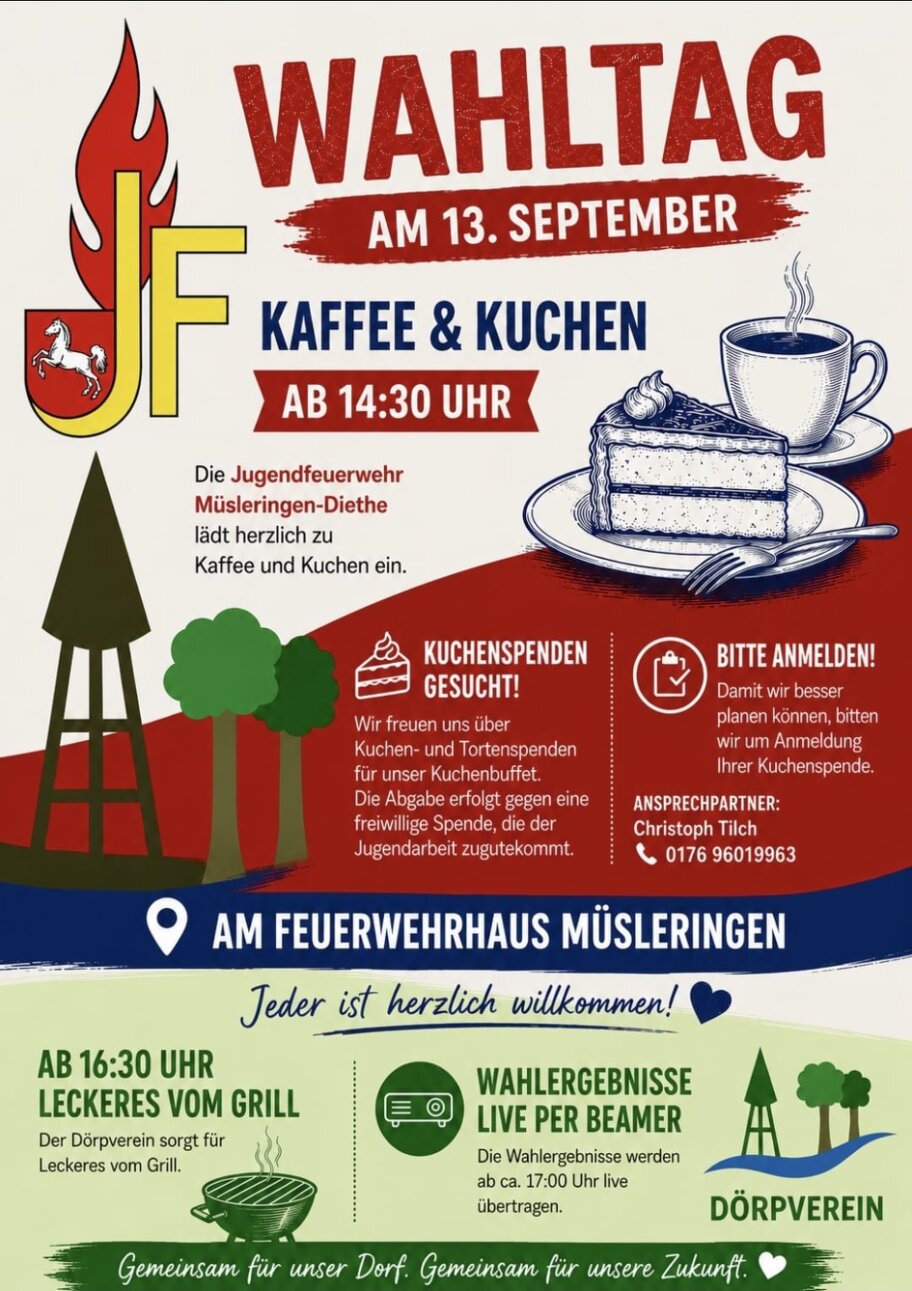 JF

WAHLTAG

AM 13. SEPTEMBER

KAFFEE & KUCHEN

AB 14:30 UHR

Die Jugendfeuerwehr Müsleringen-Diethe lädt herzlich zu Kaffee und Kuchen ein.

KUCHENSPENDEN GESUCHT!

Wir freuen uns über Kuchen- und Tortenspenden für unser Kuchenbuffet. Die Abgabe erfolgt gegen eine freiwillige Spende, die der Jugendarbeit zugutekommt.

BITTE ANMELDEN!

Damit wir besser planen können, bitten wir um Anmeldung Ihrer Kuchenspende.

ANSPRECHPARTNER:
Christoph Tilch
0176 96019963

AM FEUERWEHRHAUS MÜSLERINGEN

Jeder ist herzlich willkommen!

AB 16:30 UHR
LECKERES VOM GRILL

Der Dörpverein sorgt für Leckeres vom Grill.

WAHLERGEBNISSE
LIVE PER BEAMER

Die Wahlergebnisse werden ab ca. 17:00 Uhr live übertragen.

DÖRPVEREIN

Gemeinsam für unser Dorf. Gemeinsam für unsere Zukunft.